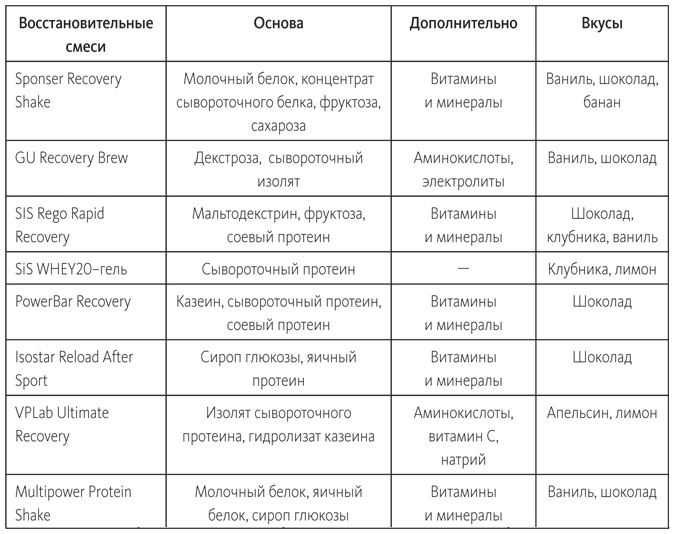 | Восстановительные смеси | Основа | Дополнительно | Вкусы |
|---|---|---|---|
| Sponser Recovery Shake | Молочный белок, концентрат сывороточного белка, фруктоза, сахароза | Витамины и минералы | Ваниль, шоколад, банан |
| GU Recovery Brew | Декстроза, сывороточный изолят | Аминокислоты, электролиты | Ваниль, шоколад |
| SIS Rego Rapid Recovery | Мальтодекстрин, фруктоза, соевый протеин | Витамины и минералы | Шоколад, клубника, ваниль |
| SiS WHEY20–гель | Сывороточный протеин | — | Клубника, лимон |
| PowerBar Recovery | Казеин, сывороточный протеин, соевый протеин | Витамины и минералы | Шоколад |
| Isostar Reload After Sport | Сироп глюкозы, яичный протеин | Витамины и минералы | Шоколад |
| VPLab Ultimate Recovery | Изолят сывороточного протеина, гидролизат казеина | Аминокислоты, витамин С, натрий | Апельсин, лимон |
| Multipower Protein Shake | Молочный белок, яичный белок, сироп глюкозы | Витамины и минералы | Ваниль, шоколад |